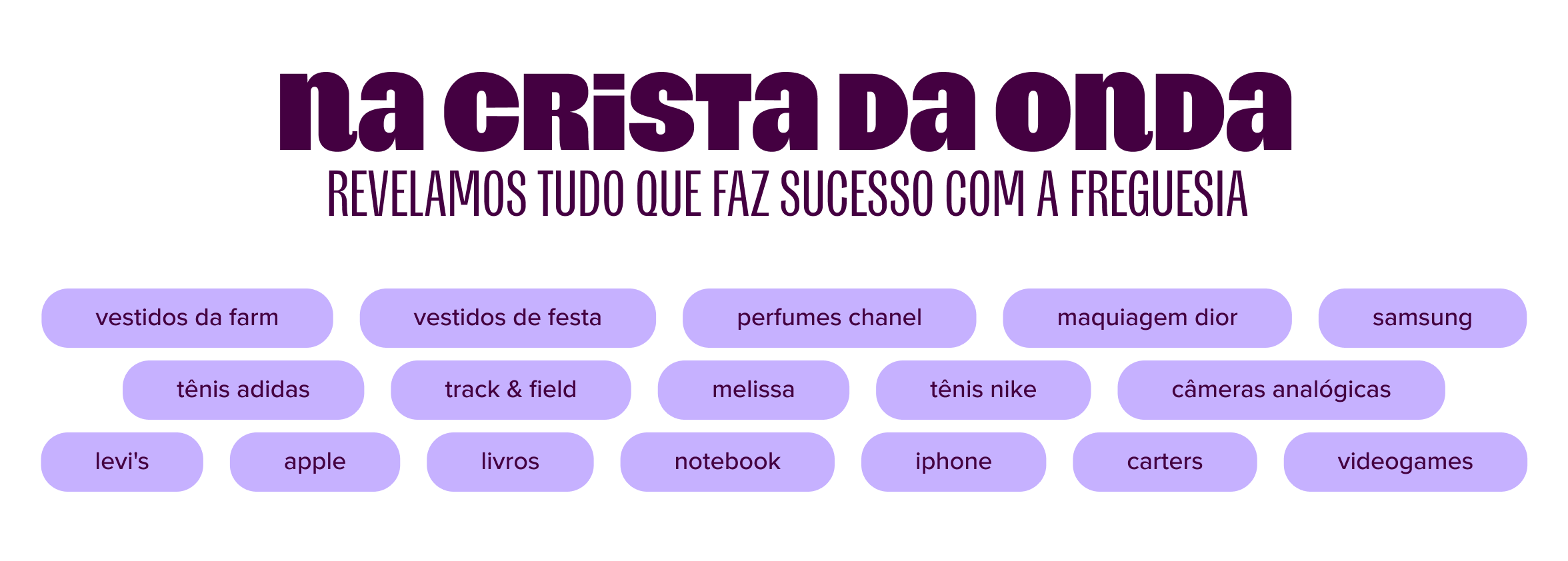 na crista da onda

REVELAMOS TUDO QUE FAZ SUCESSO COM A FREGUESIA

vestidos da farm

vestidos de festa

perfumes chanel

maquiagem dior

samsung

tênis adidas

track & field

melissa

tênis nike

câmeras analógicas

levi's

apple

livros

notebook

iphone

carters

videogames